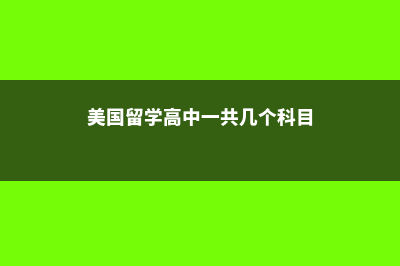 美国留学高中一共几个科目